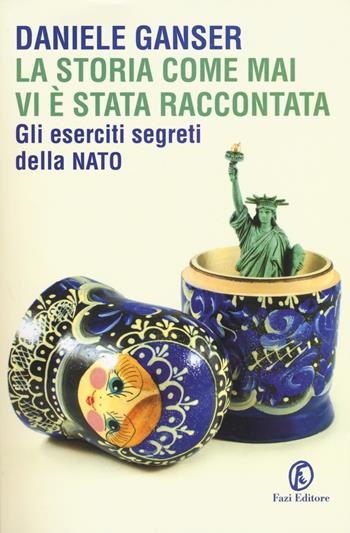 DANIELE GANSER
LA STORIA COME MAI VI È STATA RACCONTATA
Gli eserciti segreti della NATO

Fazi Editore